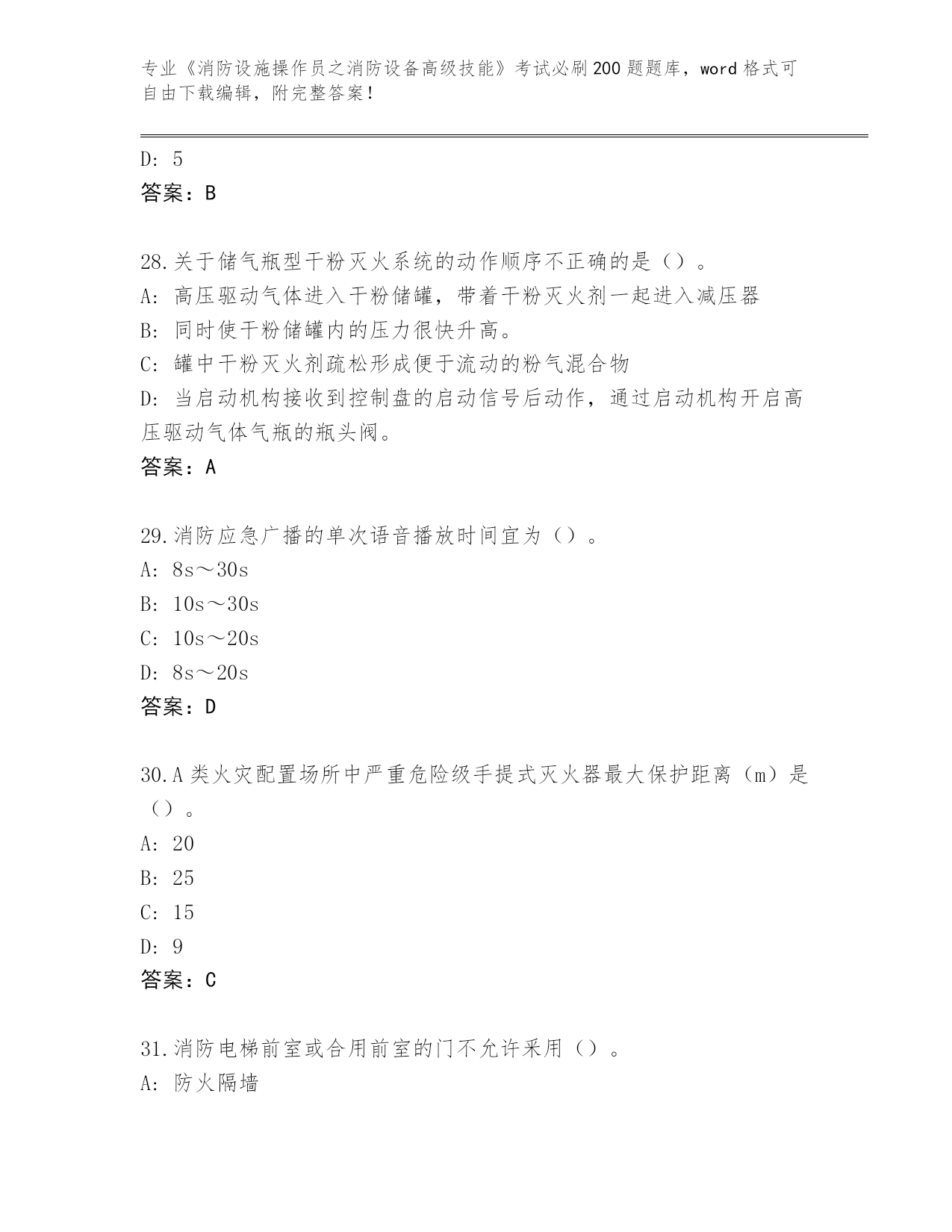 专业《消防设施操作员之消防设备高级技能》考试必刷200题题库，word格式可自由下载编辑，附完整答案！

D: 5
答案：B

28.关于储气瓶型干粉灭火系统的动作顺序不正确的是（）。
A: 高压驱动气体进入干粉储罐，带着干粉灭火剂一起进入减压器
B: 同时使干粉储罐内的压力很快升高。
C: 罐中干粉灭火剂疏松形成便于流动的粉气混合物
D: 当启动机构接收到控制盘的启动信号后动作，通过启动机构开启高压驱动气体气瓶的瓶头阀。
答案：A

29.消防应急广播的单次语音播放时间宜为（）。
A: 8s～30s
B: 10s～30s
C: 10s～20s
D: 8s～20s
答案：D

30.A类火灾配置场所中严重危险级手提式灭火器最大保护距离（m）是（）。
A: 20
B: 25
C: 15
D: 9
答案：C

31.消防电梯前室或合用前室的门不允许采用（）。
A: 防火隔墙